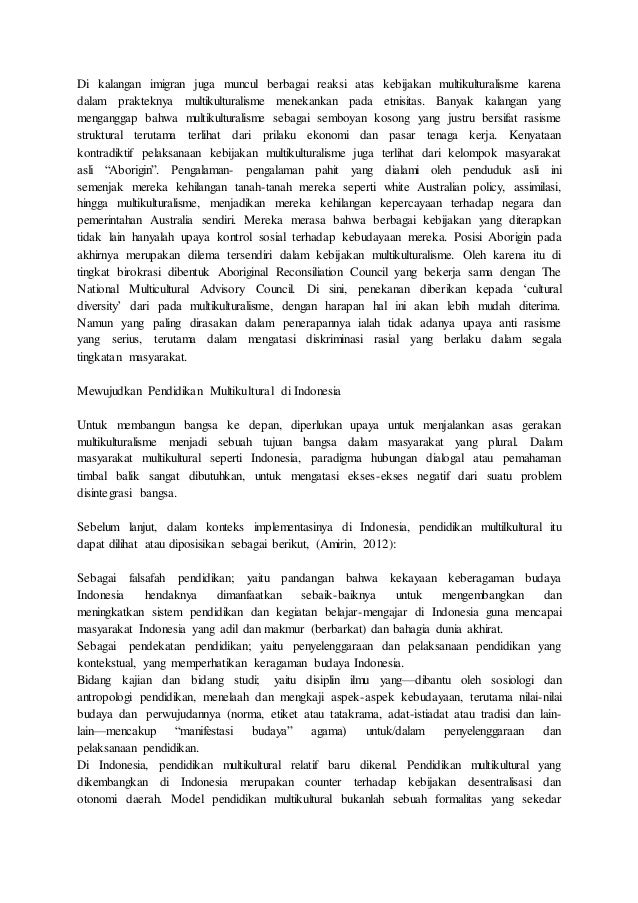 Di kalangan imigran juga muncul berbagai reaksi atas kebijakan multikulturalisme karena dalam prakteknya multikulturalisme menekankan pada etnisitas. Banyak kalangan yang menganggap bahwa multikulturalisme sebagai semboyan kosong yang justru bersifat rasisme struktural terutama terlihat dari prilaku ekonomi dan pasar tenaga kerja. Kenyataan kontradiktif pelaksanaan kebijakan multikulturalisme juga terlihat dari kelompok masyarakat asli "Aborigin". Pengalaman- pengalaman pahit yang dialami oleh penduduk asli ini semenjak mereka kehilangan tanah-tanah mereka seperti white Australian policy, assimilasi, hingga multikulturalisme, menjadikan mereka kehilangan kepercayaan terhadap negara dan pemerintahan Australia sendiri. Mereka merasa bahwa berbagai kebijakan yang diterapkan tidak lain hanyalah upaya kontrol sosial terhadap kebudayaan mereka. Posisi Aborigin pada akhirnya merupakan dilema tersendiri dalam kebijakan multikulturalisme. Oleh karena itu di tingkat birokrasi dibentuk Aboriginal Reconsiliation Council yang bekerja sama dengan The National Multicultural Advisory Council. Di sini, penekanan diberikan kepada 'cultural diversity' dari pada multikulturalisme, dengan harapan hal ini akan lebih mudah diterima. Namun yang paling dirasakan dalam penerapannya ialah tidak adanya upaya anti rasisme yang serius, terutama dalam mengatasi diskriminasi rasial yang berlaku dalam segala tingkatan masyarakat.

Mewujudkan Pendidikan Multikultural di Indonesia

Untuk membangun bangsa ke depan, diperlukan upaya untuk menjalankan asas gerakan multikulturalisme menjadi sebuah tujuan bangsa dalam masyarakat yang plural. Dalam masyarakat multikultural seperti Indonesia, paradigma hubungan dialogal atau pemahaman timbal balik sangat dibutuhkan, untuk mengatasi ekses-ekses negatif dari suatu problem disintegrasi bangsa.

Sebelum lanjut, dalam konteks implementasinya di Indonesia, pendidikan multilkultural itu dapat dilihat atau diposisikan sebagai berikut, (Amirin, 2012):

Sebagai falsafah pendidikan; yaitu pandangan bahwa kekayaan keberagaman budaya Indonesia hendaknya dimanfaatkan sebaik-baiknya untuk mengembangkan dan meningkatkan sistem pendidikan dan kegiatan belajar-mengajar di Indonesia guna mencapai masyarakat Indonesia yang adil dan makmur (berbarkat) dan bahagia dunia akhirat.
Sebagai pendekatan pendidikan; yaitu penyelenggaraan dan pelaksanaan pendidikan yang kontekstual, yang memperhatikan keragaman budaya Indonesia.
Bidang kajian dan bidang studi; yaitu disiplin ilmu yang—dibantu oleh sosiologi dan antropologi pendidikan, menelaah dan mengkaji aspek-aspek kebudayaan, terutama nilai-nilai budaya dan perwujudannya (norma, etiket atau tatakrama, adat-istiadat atau tradisi dan lain-lain—mencakup "manifestasi budaya" agama) untuk/dalam penyelenggaraan dan pelaksanaan pendidikan.
Di Indonesia, pendidikan multikultural relatif baru dikenal. Pendidikan multikultural yang dikembangkan di Indonesia merupakan counter terhadap kebijakan desentralisasi dan otonomi daerah. Model pendidikan multikultural bukanlah sebuah formalitas yang sekedar